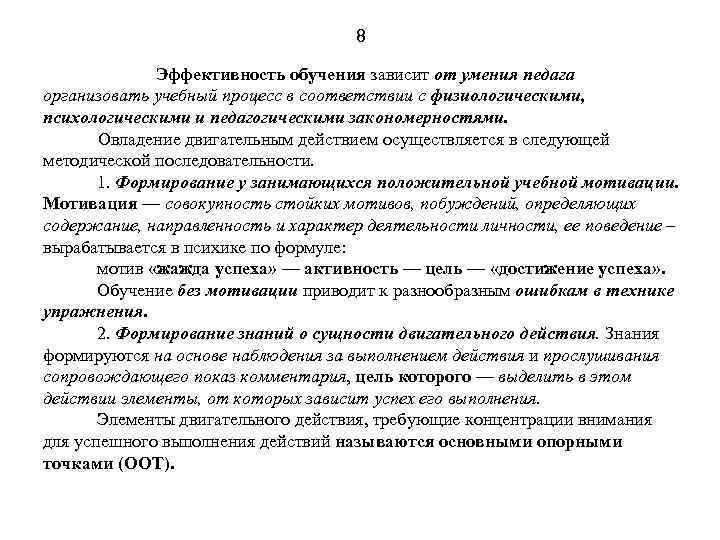 8

Эффективность обучения зависит от умения педага организовать учебный процесс в соответствии с физиологическими, психологическими и педагогическими закономерностями.

Овладение двигательным действием осуществляется в следующей методической последовательности.

1. Формирование у занимающихся положительной учебной мотивации. Мотивация — совокупность стойких мотивов, побуждений, определяющих содержание, направленность и характер деятельности личности, ее поведение – вырабатывается в психике по формуле:

мотив «жажда успеха» — активность — цель — «достижение успеха».

Обучение без мотивации приводит к разнообразным ошибкам в технике упражнения.

2. Формирование знаний о сущности двигательного действия. Знания формируются на основе наблюдения за выполнением действия и прослушивания сопровождающего показ комментария, цель которого — выделить в этом действии элементы, от которых зависит успех его выполнения.

Элементы двигательного действия, требующие концентрации внимания для успешного выполнения действий называются основными опорными точками (ООТ).